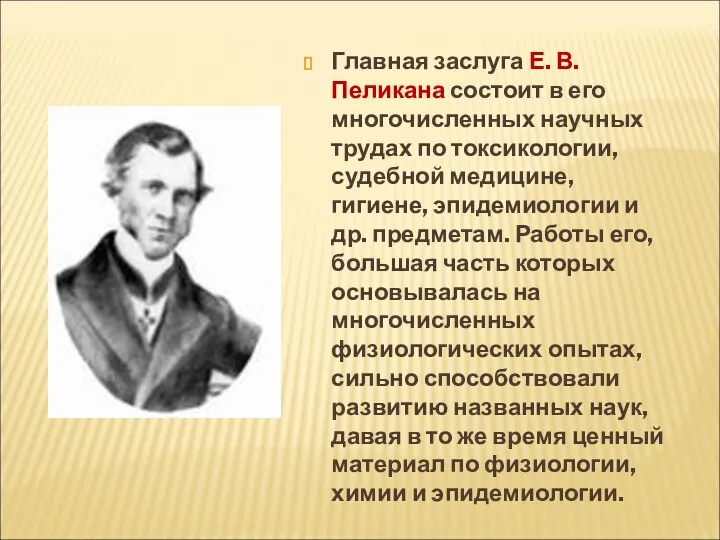 Главная заслуга Е. В. Пеликана состоит в его многочисленных научных трудах по токсикологии, судебной медицине, гигиене, эпидемиологии и др. предметам. Работы его, большая часть которых основывалась на многочисленных физиологических опытах, сильно способствовали развитию названных наук, давая в то же время ценный материал по физиологии, химии и эпидемиологии.